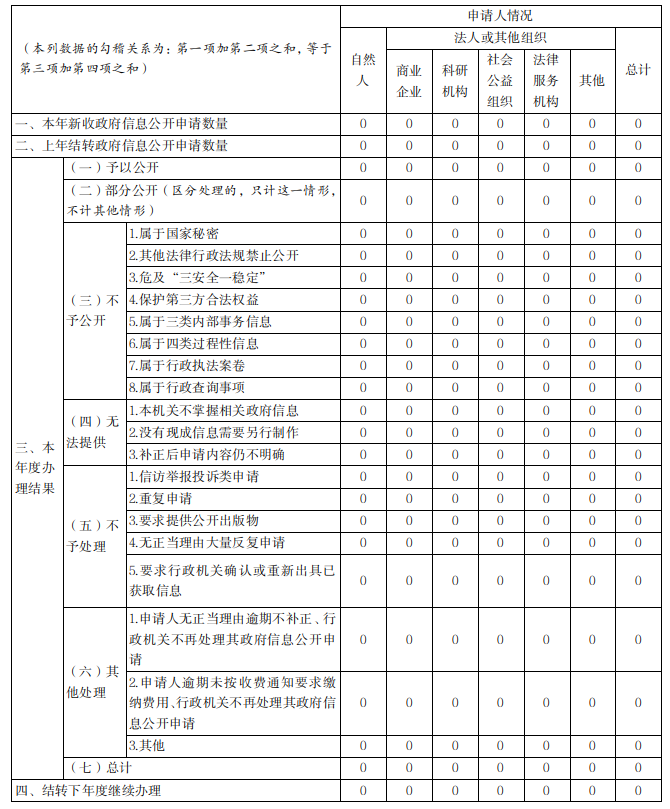 | （本列数据的勾稽关系为：第一项加第二项之和，等于第三项加第四项之和） | | | 申请人情况 | | | | | | |
|---|---|---|---|---|---|---|---|---|---|
| | | | 自然人 | 法人或其他组织 | | | | | 总计 |
| | | | | 商业企业 | 科研机构 | 社会公益组织 | 法律服务机构 | 其他 | |
| 一、本年新收政府信息公开申请数量 | | | 0 | 0 | 0 | 0 | 0 | 0 | 0 |
| 二、上年结转政府信息公开申请数量 | | | 0 | 0 | 0 | 0 | 0 | 0 | 0 |
| 三、本年度办理结果 | （一）予以公开 | | 0 | 0 | 0 | 0 | 0 | 0 | 0 |
| | （二）部分公开（区分处理的，只计这一情形，不计其他情形） | | 0 | 0 | 0 | 0 | 0 | 0 | 0 |
| | （三）不予公开 | 1.属于国家秘密 | 0 | 0 | 0 | 0 | 0 | 0 | 0 |
| | | 2.其他法律行政法规禁止公开 | 0 | 0 | 0 | 0 | 0 | 0 | 0 |
| | | 3.危及“三安全一稳定” | 0 | 0 | 0 | 0 | 0 | 0 | 0 |
| | | 4.保护第三方合法权益 | 0 | 0 | 0 | 0 | 0 | 0 | 0 |
| | | 5.属于三类内部事务信息 | 0 | 0 | 0 | 0 | 0 | 0 | 0 |
| | | 6.属于四类过程性信息 | 0 | 0 | 0 | 0 | 0 | 0 | 0 |
| | | 7.属于行政执法案卷 | 0 | 0 | 0 | 0 | 0 | 0 | 0 |
| | | 8.属于行政查询事项 | 0 | 0 | 0 | 0 | 0 | 0 | 0 |
| | （四）无法提供 | 1.本机关不掌握相关政府信息 | 0 | 0 | 0 | 0 | 0 | 0 | 0 |
| | | 2.没有现成信息需要另行制作 | 0 | 0 | 0 | 0 | 0 | 0 | 0 |
| | | 3.补正后申请内容仍不明确 | 0 | 0 | 0 | 0 | 0 | 0 | 0 |
| | （五）不予处理 | 1.信访举报投诉类申请 | 0 | 0 | 0 | 0 | 0 | 0 | 0 |
| | | 2.重复申请 | 0 | 0 | 0 | 0 | 0 | 0 | 0 |
| | | 3.要求提供公开出版物 | 0 | 0 | 0 | 0 | 0 | 0 | 0 |
| | | 4.无正当理由大量反复申请 | 0 | 0 | 0 | 0 | 0 | 0 | 0 |
| | | 5.要求行政机关确认或重新出具已获取信息 | 0 | 0 | 0 | 0 | 0 | 0 | 0 |
| | （六）其他处理 | 1.申请人无正当理由逾期不补正、行政机关不再处理其政府信息公开申请 | 0 | 0 | 0 | 0 | 0 | 0 | 0 |
| | | 2.申请人逾期未按收费通知要求缴纳费用、行政机关不再处理其政府信息公开申请 | 0 | 0 | 0 | 0 | 0 | 0 | 0 |
| | | 3.其他 | 0 | 0 | 0 | 0 | 0 | 0 | 0 |
| | （七）总计 | | 0 | 0 | 0 | 0 | 0 | 0 | 0 |
| 四、结转下年度继续办理 | | | 0 | 0 | 0 | 0 | 0 | 0 | 0 |